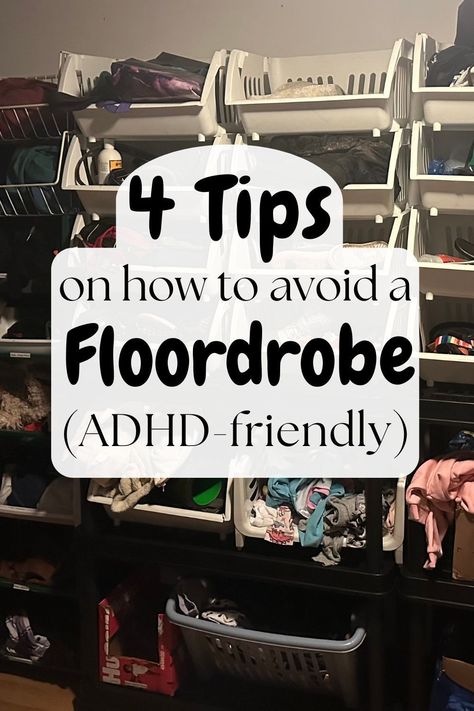 4 Tips
on how to avoid a
Floordrobe
(ADHD-friendly)